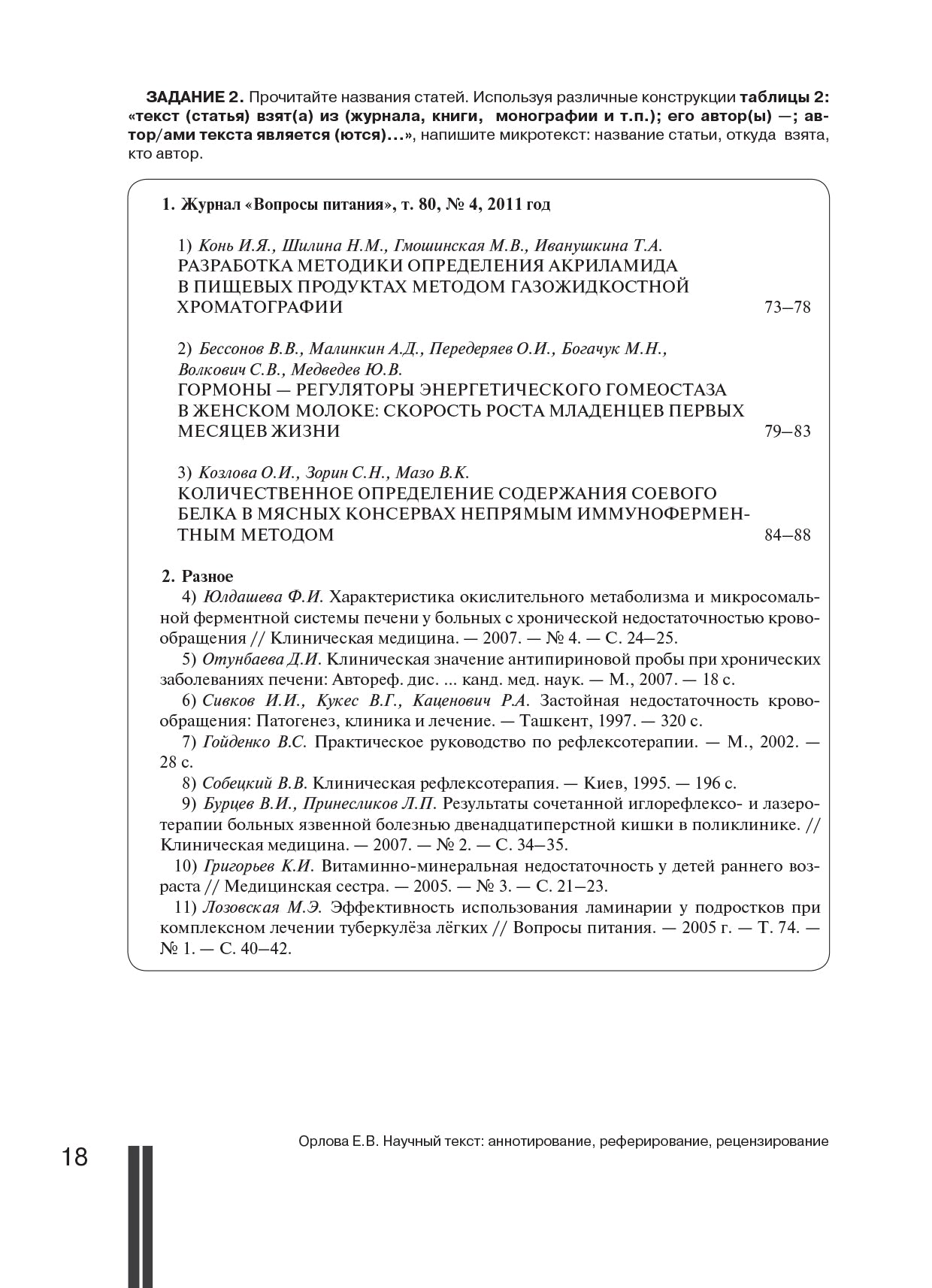 ЗАДАНИЕ 2. Прочитайте названия статей. Используя различные конструкции таблицы 2: «текст (статья) взят(а) из (журнала, книги, монографии и т.п.); его автор(ы) —; автор/ами текста является (ются)…», напишите микротекст: название статьи, откуда взята, кто автор.

1. Журнал «Вопросы питания», т. 80, № 4, 2011 год

1) Конь И.Я., Шилина Н.М., Гмошинская М.В., Иванушкина Т.А.
РАЗРАБОТКА МЕТОДИКИ ОПРЕДЕЛЕНИЯ АКРИЛАМИДА В ПИЩЕВЫХ ПРОДУКТАХ МЕТОДОМ ГАЗОЖИДКОСТНОЙ ХРОМАТОГРАФИИ 73–78

2) Бессонов В.В., Малинкин А.Д., Передеряев О.И., Богачук М.Н., Волкович С.В., Медведев Ю.В.
ГОРМОНЫ — РЕГУЛЯТОРЫ ЭНЕРГЕТИЧЕСКОГО ГОМЕОСТАЗА В ЖЕНСКОМ МОЛОКЕ: СКОРОСТЬ РОСТА МЛАДЕНЦЕВ ПЕРВЫХ МЕСЯЦЕВ ЖИЗНИ 79–83

3) Козлова О.И., Зорин С.Н., Мазо В.К.
КОЛИЧЕСТВЕННОЕ ОПРЕДЕЛЕНИЕ СОДЕРЖАНИЯ СОЕВОГО БЕЛКА В МЯСНЫХ КОНСЕРВАХ НЕПРЯМЫМ ИММУНОФЕРМЕНТНЫМ МЕТОДОМ 84–88

2. Разное

4) Юлдашева Ф.И. Характеристика окислительного метаболизма и микросомальной ферментной системы печени у больных с хронической недостаточностью кровообращения // Клиническая медицина. — 2007. — № 4. — С. 24–25.

5) Отунбаева Д.И. Клиническая значение антипириновой пробы при хронических заболеваниях печени: Автореф. дис. ... канд. мед. наук. — М., 2007. — 18 с.

6) Сивков И.И., Кукес В.Г., Каценович Р.А. Застойная недостаточность кровообращения: Патогенез, клиника и лечение. — Ташкент, 1997. — 320 с.

7) Гойденко В.С. Практическое руководство по рефлексотерапии. — М., 2002. — 28 с.

8) Собецкий В.В. Клиническая рефлексотерапия. — Киев, 1995. — 196 с.

9) Бурцев В.И., Принесликов Л.П. Результаты сочетанной иглорефлексо- и лазеротерапии больных язвенной болезнью двенадцатиперстной кишки в поликлинике. // Клиническая медицина. — 2007. — № 2. — С. 34–35.

10) Григорьев К.И. Витаминно-минеральная недостаточность у детей раннего возраста // Медицинская сестра. — 2005. — № 3. — С. 21–23.

11) Лозовская М.Э. Эффективность использования ламинарии у подростков при комплексном лечении туберкулёза лёгких // Вопросы питания. — 2005 г. — Т. 74. — № 1. — С. 40–42.

18

Орлова Е.В. Научный текст: аннотирование, реферирование, рецензирование